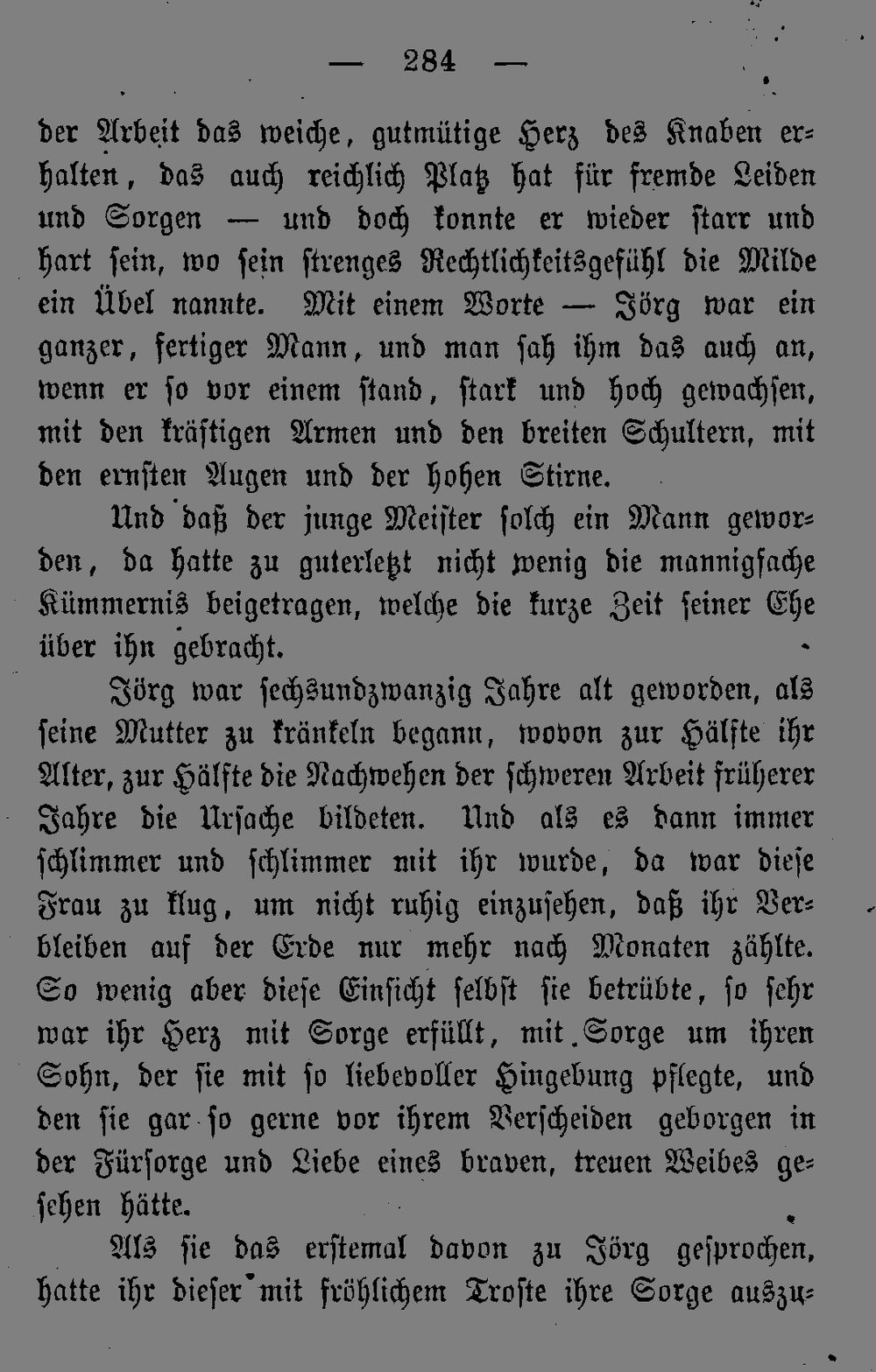 — 284 —

der Arbeit das weiche, gutmütige Herz des Knaben erhalten, das auch reichlich Platz hat für fremde Leiden und Sorgen — und doch konnte er wieder starr und hart sein, wo sein strenges Rechtlichkeitsgefühl die Milde ein Übel nannte. Mit einem Worte — Jörg war ein ganzer, fertiger Mann, und man sah ihm das auch an, wenn er so vor einem stand, stark und hoch gewachsen, mit den kräftigen Armen und den breiten Schultern, mit den ernsten Augen und der hohen Stirne.

Und daß der junge Meister solch ein Mann geworden, da hatte zu guterletzt nicht wenig die mannigfache Kümmernis beigetragen, welche die kurze Zeit seiner Ehe über ihn gebracht.

Jörg war sechsundzwanzig Jahre alt geworden, als seine Mutter zu kränkeln begann, wovon zur Hälfte ihr Alter, zur Hälfte die Nachwehen der schweren Arbeit früherer Jahre die Ursache bildeten. Und als es dann immer schlimmer und schlimmer mit ihr wurde, da war diese Frau zu klug, um nicht ruhig einzusehen, daß ihr Verbleiben auf der Erde nur mehr nach Monaten zählte. So wenig aber diese Einsicht selbst sie betrübte, so sehr war ihr Herz mit Sorge erfüllt, mit Sorge um ihren Sohn, der sie mit so liebevoller Hingebung pflegte, und den sie gar so gerne vor ihrem Verscheiden geborgen in der Fürsorge und Liebe eines braven, treuen Weibes gesehen hätte.

Als sie das erstemal davon zu Jörg gesprochen, hatte ihr dieser mit fröhlichem Troste ihre Sorge auszu-